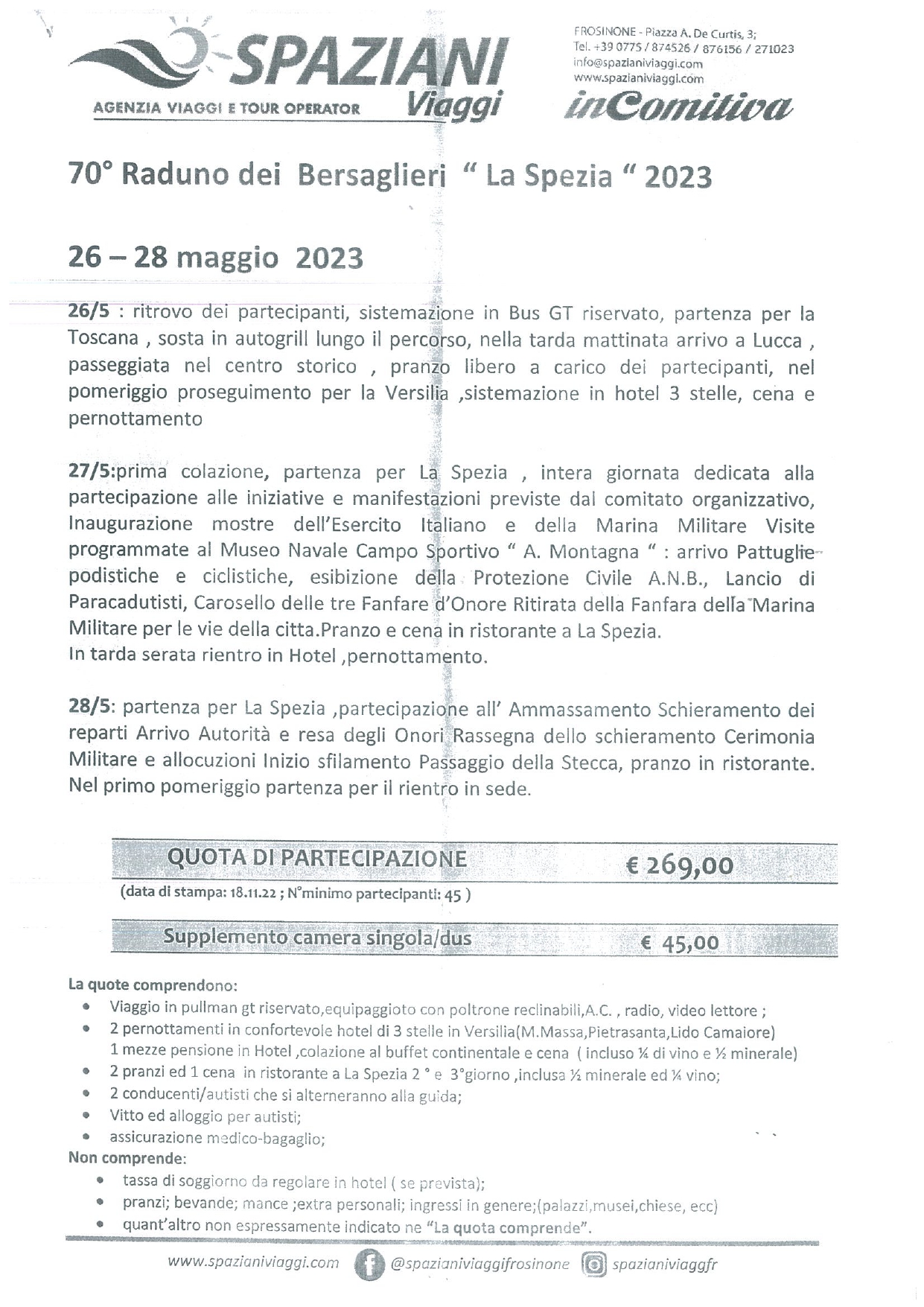 SPAZIANI Viaggi
AGENZIA VIAGGI E TOUR OPERATOR

FROSINONE - Piazza A. De Curtis, 3;
Tel. +39 0775 / 874526 / 876156 / 271023
info@spazianiviaggi.com
www.spazianiviaggi.com
inComitiva

70° Raduno dei Bersaglieri " La Spezia " 2023

26 – 28 maggio 2023

26/5 : ritrovo dei partecipanti, sistemazione in Bus GT riservato, partenza per la Toscana , sosta in autogrill lungo il percorso, nella tarda mattinata arrivo a Lucca , passeggiata nel centro storico , pranzo libero a carico dei partecipanti, nel pomeriggio proseguimento per la Versilia ,sistemazione in hotel 3 stelle, cena e pernottamento

27/5:prima colazione, partenza per La Spezia , intera giornata dedicata alla partecipazione alle iniziative e manifestazioni previste dal comitato organizzativo, Inaugurazione mostre dell'Esercito Italiano e della Marina Militare Visite programmate al Museo Navale Campo Sportivo " A. Montagna " : arrivo Pattuglie podistiche e ciclistiche, esibizione della Protezione Civile A.N.B., Lancio di Paracadutisti, Carosello delle tre Fanfare d'Onore Ritirata della Fanfara della Marina Militare per le vie della citta.Pranzo e cena in ristorante a La Spezia.
In tarda serata rientro in Hotel ,pernottamento.

28/5: partenza per La Spezia ,partecipazione all' Ammassamento Schieramento dei reparti Arrivo Autorità e resa degli Onori Rassegna dello schieramento Cerimonia Militare e allocuzioni Inizio sfilamento Passaggio della Stecca, pranzo in ristorante. Nel primo pomeriggio partenza per il rientro in sede.

QUOTA DI PARTECIPAZIONE € 269,00
(data di stampa: 18.11.22 ; N°minimo partecipanti: 45 )

Supplemento camera singola/dus € 45,00

La quote comprendono:
• Viaggio in pullman gt riservato,equipaggioto con poltrone reclinabili,A.C. , radio, video lettore ;
• 2 pernottamenti in confortevole hotel di 3 stelle in Versilia(M.Massa,Pietrasanta,Lido Camaiore) 1 mezze pensione in Hotel ,colazione al buffet continentale e cena ( incluso ¼ di vino e ½ minerale)
• 2 pranzi ed 1 cena in ristorante a La Spezia 2 ° e 3°giorno ,inclusa ½ minerale ed ¼ vino;
• 2 conducenti/autisti che si alterneranno alla guida;
• Vitto ed alloggio per autisti;
• assicurazione medico-bagaglio;
Non comprende:
• tassa di soggiorno da regolare in hotel ( se prevista);
• pranzi; bevande; mance ;extra personali; ingressi in genere;(palazzi,musei,chiese, ecc)
• quant'altro non espressamente indicato ne "La quota comprende".

www.spazianiviaggi.com @spazianiviaggifrosinone spazianiviaggfr